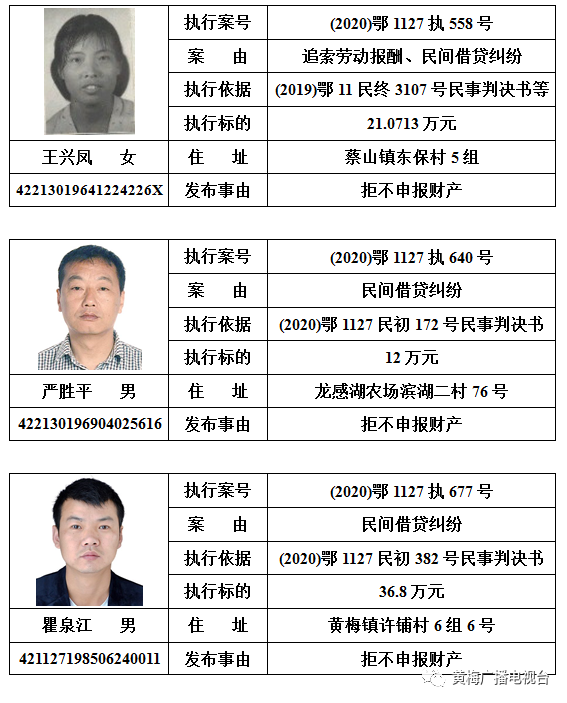 | | 执行案号 | (2020)鄂 1127 执 558 号 |
|---|---|---|
| | 案　由 | 追索劳动报酬、民间借贷纠纷 |
| | 执行依据 | (2019)鄂 11 民终 3107 号民事判决书等 |
| | 执行标的 | 21.0713 万元 |
| 王兴凤　女 | 住　址 | 蔡山镇东保村 5 组 |
| 42213019641224226X | 发布事由 | 拒不申报财产 |

| | 执行案号 | (2020)鄂 1127 执 640 号 |
|---|---|---|
| | 案　由 | 民间借贷纠纷 |
| | 执行依据 | (2020)鄂 1127 民初 172 号民事判决书 |
| | 执行标的 | 12 万元 |
| 严胜平　男 | 住　址 | 龙感湖农场滨湖二村 76 号 |
| 422130196904025616 | 发布事由 | 拒不申报财产 |

| | 执行案号 | (2020)鄂 1127 执 677 号 |
|---|---|---|
| | 案　由 | 民间借贷纠纷 |
| | 执行依据 | (2020)鄂 1127 民初 382 号民事判决书 |
| | 执行标的 | 36.8 万元 |
| 瞿泉江　男 | 住　址 | 黄梅镇许铺村 6 组 6 号 |
| 421127198506240011 | 发布事由 | 拒不申报财产 |

黄梅广播电视台